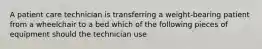 A patient care technician is transferring a weight-bearing patient from a wheelchair to a bed which of the following pieces of equipment should the technician use